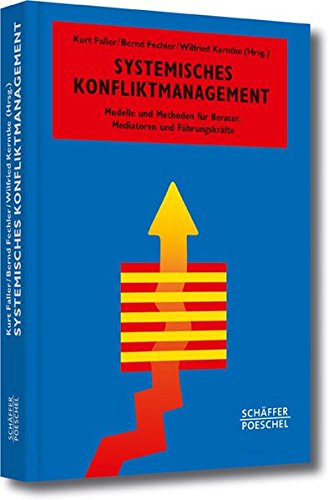 Kurt Faller/Bernd Fechler/Wilfried Kerntke (Hrsg.)

SYSTEMISCHES KONFLIKTMANAGEMENT

Modelle und Methoden für Berater, Mediatoren und Führungskräfte

SCHÄFFER POESCHEL

Kurt Faller/Bernd Fechler/Wilfried Kerntke (Hrsg.)
SYSTEMISCHES KONFLIKTMANAGEMENT

SCHÄFFER POESCHEL